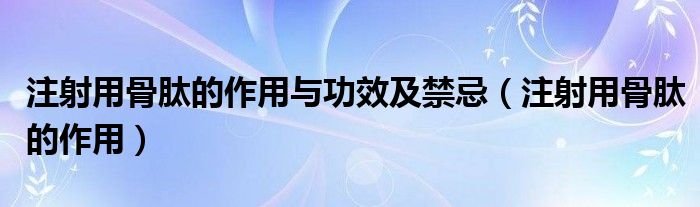 注射用骨肽的作用与功效及禁忌（注射用骨肽的作用）